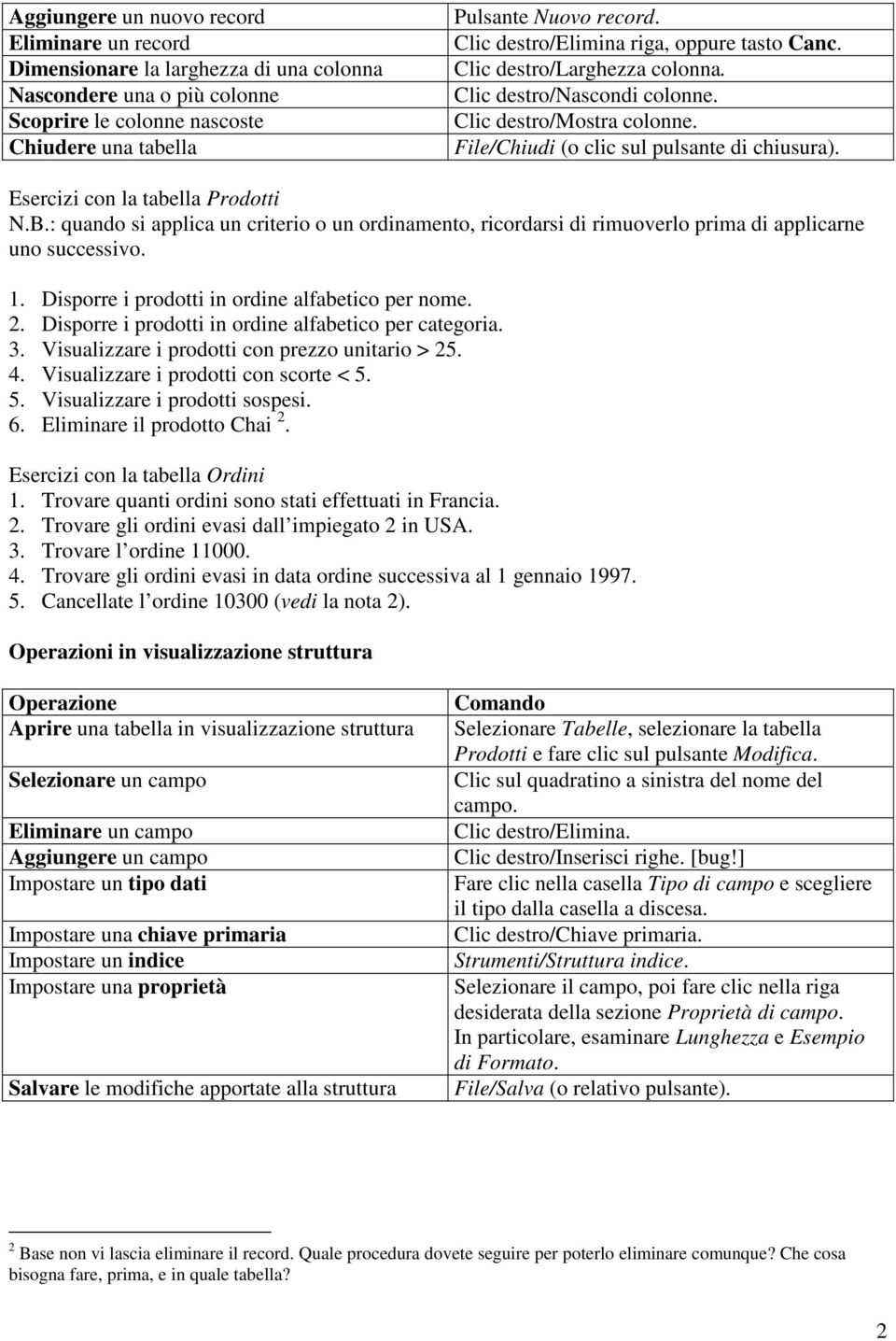 | | |
|---|---|
| Aggiungere un nuovo record | Pulsante Nuovo record. |
| Eliminare un record | Clic destro/Elimina riga, oppure tasto Canc. |
| Dimensionare la larghezza di una colonna | Clic destro/Larghezza colonna. |
| Nascondere una o più colonne | Clic destro/Nascondi colonne. |
| Scoprire le colonne nascoste | Clic destro/Mostra colonne. |
| Chiudere una tabella | File/Chiudi (o clic sul pulsante di chiusura). |

Esercizi con la tabella Prodotti
N.B.: quando si applica un criterio o un ordinamento, ricordarsi di rimuoverlo prima di applicarne uno successivo.

1. Disporre i prodotti in ordine alfabetico per nome.
2. Disporre i prodotti in ordine alfabetico per categoria.
3. Visualizzare i prodotti con prezzo unitario > 25.
4. Visualizzare i prodotti con scorte < 5.
5. Visualizzare i prodotti sospesi.
6. Eliminare il prodotto Chai $^2$.

Esercizi con la tabella Ordini
1. Trovare quanti ordini sono stati effettuati in Francia.
2. Trovare gli ordini evasi dall impiegato 2 in USA.
3. Trovare l ordine 11000.
4. Trovare gli ordini evasi in data ordine successiva al 1 gennaio 1997.
5. Cancellate l ordine 10300 (vedi la nota 2).

Operazioni in visualizzazione struttura

| Operazione | Comando |
|---|---|
| Aprire una tabella in visualizzazione struttura | Selezionare Tabelle, selezionare la tabella Prodotti e fare clic sul pulsante Modifica. |
| Selezionare un campo | Clic sul quadratino a sinistra del nome del campo. |
| Eliminare un campo | Clic destro/Elimina. |
| Aggiungere un campo | Clic destro/Inserisci righe. [bug!] |
| Impostare un tipo dati | Fare clic nella casella Tipo di campo e scegliere il tipo dalla casella a discesa. |
| Impostare una chiave primaria | Clic destro/Chiave primaria. |
| Impostare un indice | Strumenti/Struttura indice. |
| Impostare una proprietà | Selezionare il campo, poi fare clic nella riga desiderata della sezione Proprietà di campo. In particolare, esaminare Lunghezza e Esempio di Formato. |
| Salvare le modifiche apportate alla struttura | File/Salva (o relativo pulsante). |

$^2$ Base non vi lascia eliminare il record. Quale procedura dovete seguire per poterlo eliminare comunque? Che cosa bisogna fare, prima, e in quale tabella?

2